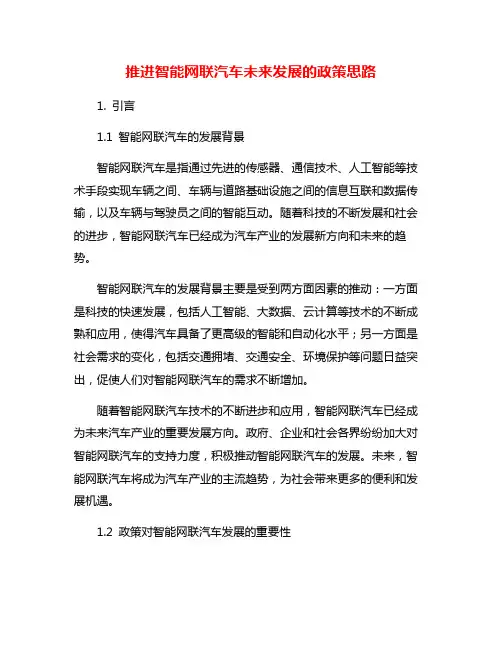 推进智能网联汽车未来发展的政策思路

1. 引言

1.1 智能网联汽车的发展背景

智能网联汽车是指通过先进的传感器、通信技术、人工智能等技术手段实现车辆之间、车辆与道路基础设施之间的信息互联和数据传输，以及车辆与驾驶员之间的智能互动。随着科技的不断发展和社会的进步，智能网联汽车已经成为汽车产业的发展新方向和未来的趋势。

智能网联汽车的发展背景主要是受到两方面因素的推动：一方面是科技的快速发展，包括人工智能、大数据、云计算等技术的不断成熟和应用，使得汽车具备了更高级的智能和自动化水平；另一方面是社会需求的变化，包括交通拥堵、交通安全、环境保护等问题日益突出，促使人们对智能网联汽车的需求不断增加。

随着智能网联汽车技术的不断进步和应用，智能网联汽车已经成为未来汽车产业的重要发展方向。政府、企业和社会各界纷纷加大对智能网联汽车的支持力度，积极推动智能网联汽车的发展。未来，智能网联汽车将成为汽车产业的主流趋势，为社会带来更多的便利和发展机遇。

1.2 政策对智能网联汽车发展的重要性